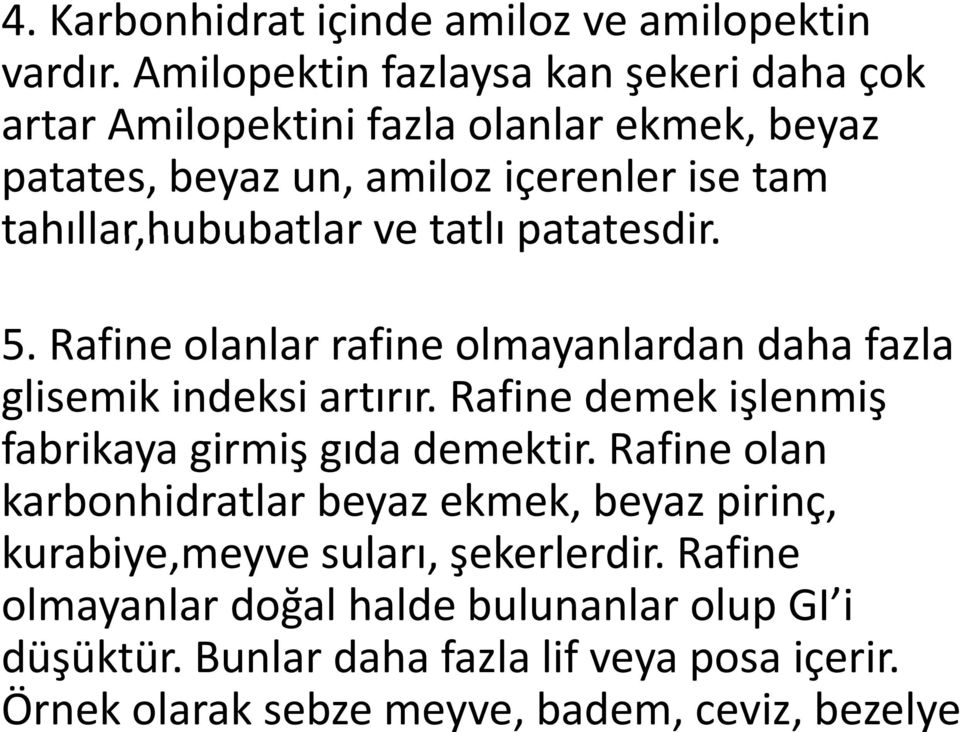 4. Karbonhidrat içinde amiloz ve amilopektin vardır. Amilopektin fazlaysa kan şekeri daha çok artar Amilopektini fazla olanlar ekmek, beyaz patates, beyaz un, amiloz içerenler ise tam tahıllar,hububatlar ve tatlı patatesdir.

5. Rafine olanlar rafine olmayanlardan daha fazla glisemik indeksi artırır. Rafine demek işlenmiş fabrikaya girmiş gıda demektir. Rafine olan karbonhidratlar beyaz ekmek, beyaz pirinç, kurabiye,meyve suları, şekerlerdir. Rafine olmayanlar doğal halde bulunanlar olup GI'i düşüktür. Bunlar daha fazla lif veya posa içerir. Örnek olarak sebze meyve, badem, ceviz, bezelye